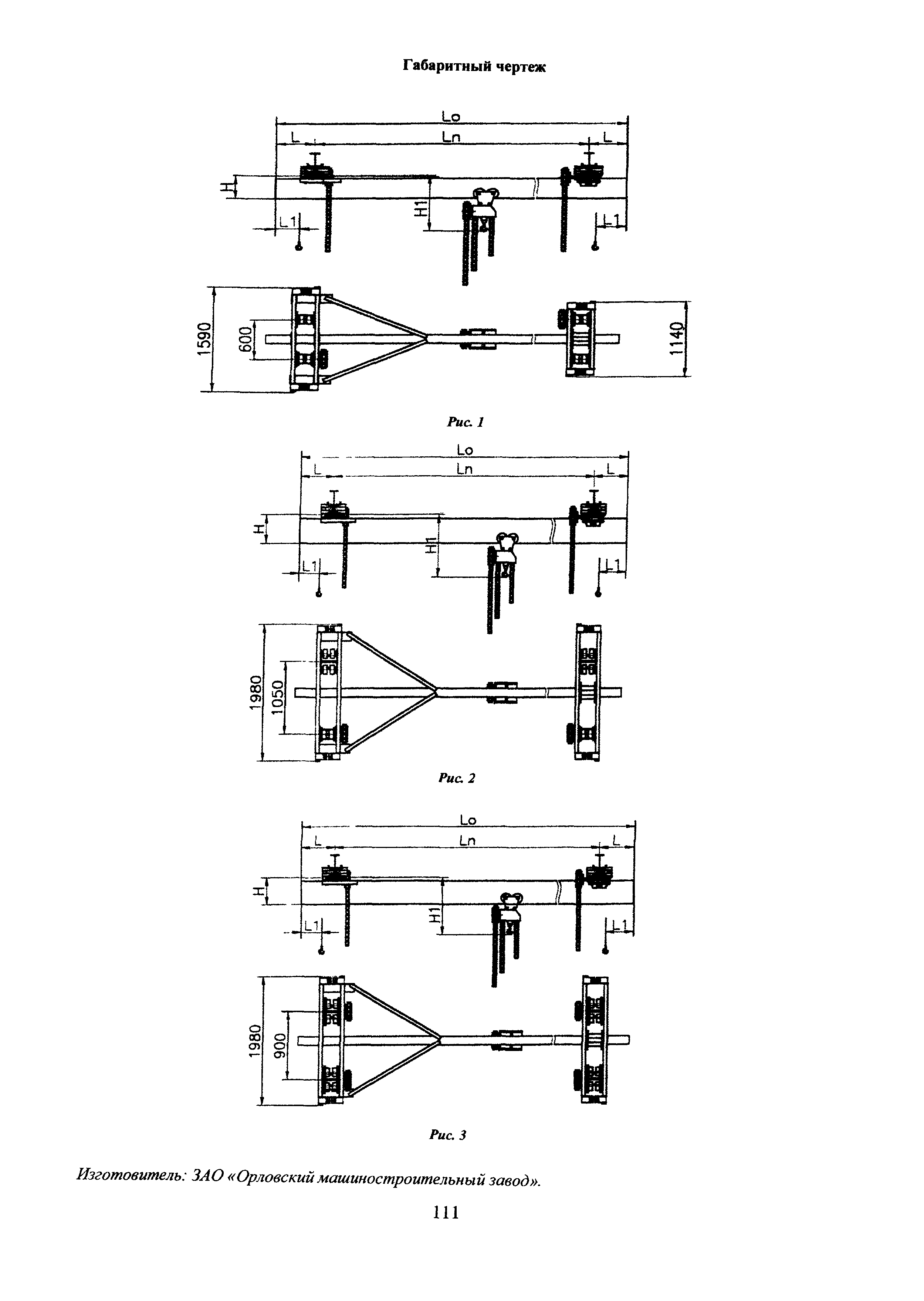 Габаритный чертеж

Lo
L
Ln
L
H
H1
L1
L1
1590
600
1140

Рис. 1

Lo
L
Ln
L
H
H1
L1
L1
1980
1050

Рис. 2

Lo
L
Ln
L
H
H1
L1
L1
1980
900

Рис. 3

Изготовитель: ЗАО «Орловский машиностроительный завод».

111